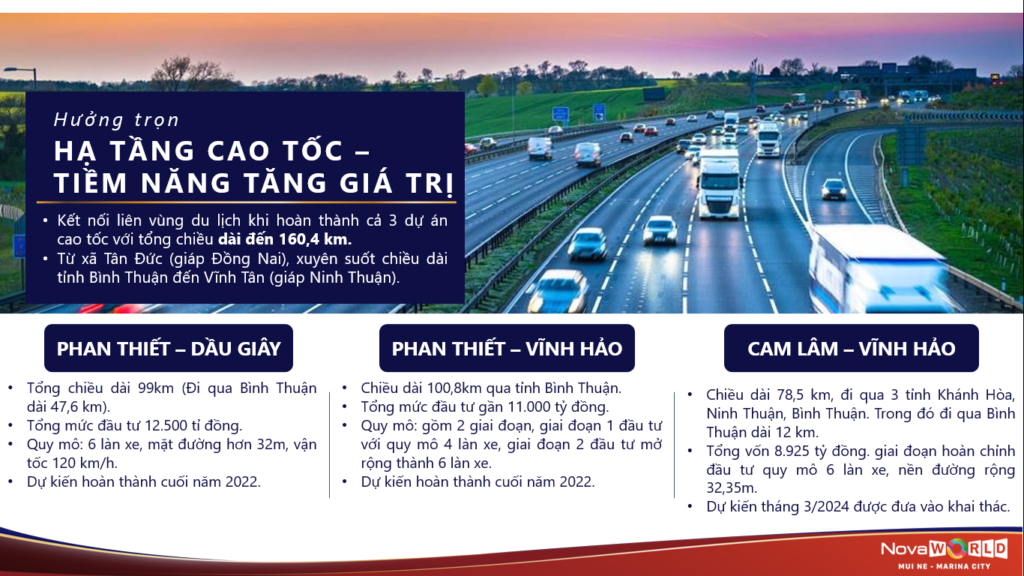 Hưởng trọn

HẠ TẦNG CAO TỐC – TIỀM NĂNG TĂNG GIÁ TRỊ

• Kết nối liên vùng du lịch khi hoàn thành cả 3 dự án cao tốc với tổng chiều dài đến 160,4 km.
• Từ xã Tân Đức (giáp Đồng Nai), xuyên suốt chiều dài tỉnh Bình Thuận đến Vĩnh Tân (giáp Ninh Thuận).

PHAN THIẾT – DẦU GIÂY

• Tổng chiều dài 99km (Đi qua Bình Thuận dài 47,6 km).
• Tổng mức đầu tư 12.500 tỉ đồng.
• Quy mô: 6 làn xe, mặt đường hơn 32m, vận tốc 120 km/h.
• Dự kiến hoàn thành cuối năm 2022.

PHAN THIẾT – VĨNH HẢO

• Chiều dài 100,8km qua tỉnh Bình Thuận.
• Tổng mức đầu tư gần 11.000 tỷ đồng.
• Quy mô: gồm 2 giai đoạn, giai đoạn 1 đầu tư với quy mô 4 làn xe, giai đoạn 2 đầu tư mở rộng thành 6 làn xe.
• Dự kiến hoàn thành cuối năm 2022.

CAM LÂM – VĨNH HẢO

• Chiều dài 78,5 km, đi qua 3 tỉnh Khánh Hòa, Ninh Thuận, Bình Thuận. Trong đó đi qua Bình Thuận dài 12 km.
• Tổng vốn 8.925 tỷ đồng. giai đoạn hoàn chỉnh đầu tư quy mô 6 làn xe, nền đường rộng 32,35m.
• Dự kiến tháng 3/2024 được đưa vào khai thác.

NovaWORLD
MUI NE - MARINA CITY